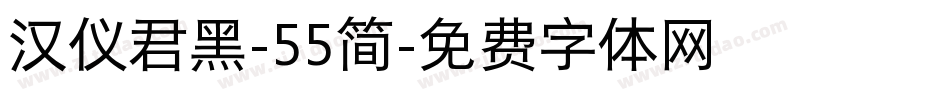 汉仪君黑-55简-免费字体网